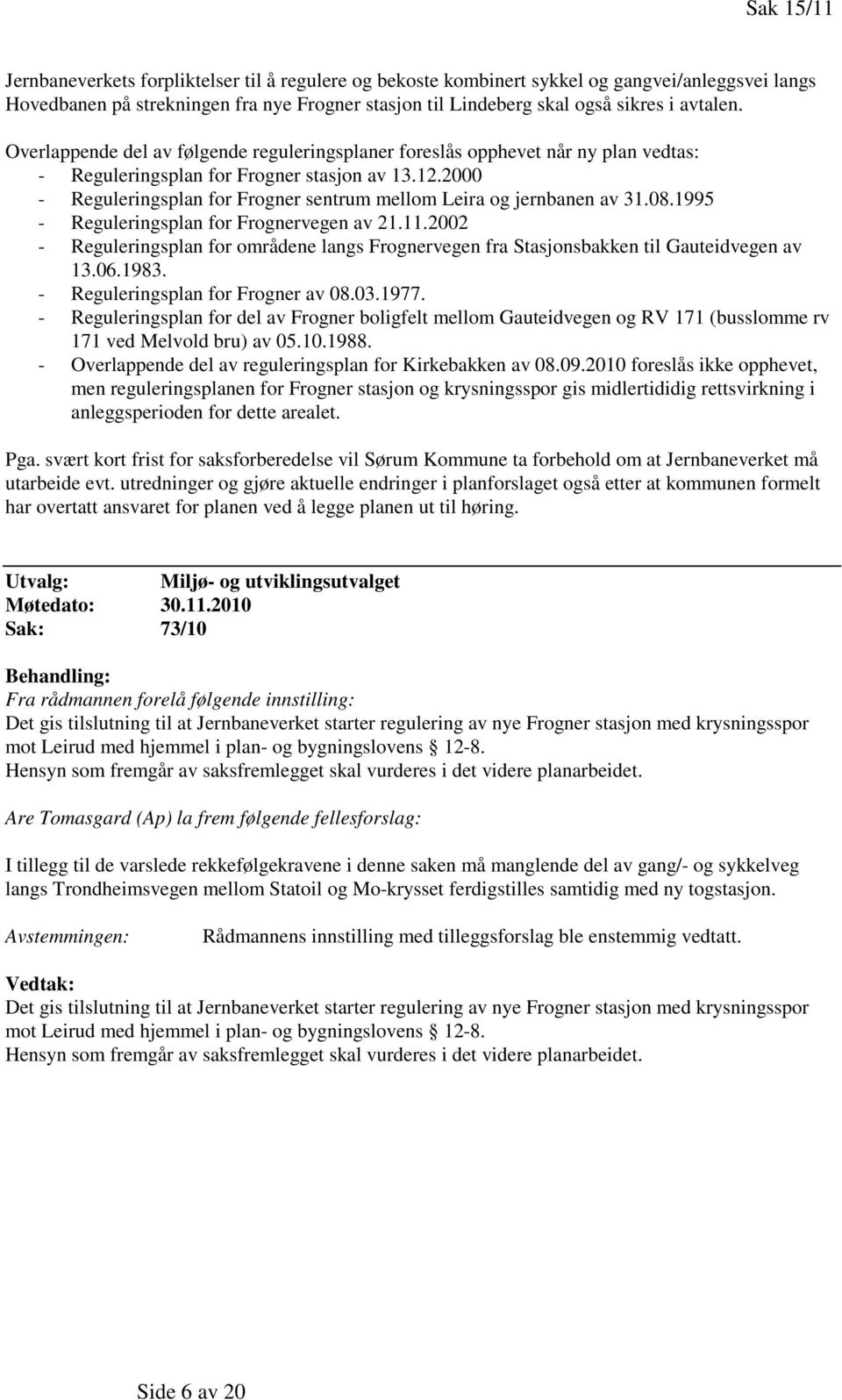 Sak 15/11

Jernbaneverkets forpliktelser til å regulere og bekoste kombinert sykkel og gangvei/anleggsvei langs Hovedbanen på strekningen fra nye Frogner stasjon til Lindeberg skal også sikres i avtalen.

Overlappende del av følgende reguleringsplaner foreslås opphevet når ny plan vedtas:
- Reguleringsplan for Frogner stasjon av 13.12.2000
- Reguleringsplan for Frogner sentrum mellom Leira og jernbanen av 31.08.1995
- Reguleringsplan for Frognervegen av 21.11.2002
- Reguleringsplan for områdene langs Frognervegen fra Stasjonsbakken til Gauteidvegen av 13.06.1983.
- Reguleringsplan for Frogner av 08.03.1977.
- Reguleringsplan for del av Frogner boligfelt mellom Gauteidvegen og RV 171 (busslomme rv 171 ved Melvold bru) av 05.10.1988.
- Overlappende del av reguleringsplan for Kirkebakken av 08.09.2010 foreslås ikke opphevet, men reguleringsplanen for Frogner stasjon og krysningsspor gis midlertididig rettsvirkning i anleggsperioden for dette arealet.

Pga. svært kort frist for saksforberedelse vil Sørum Kommune ta forbehold om at Jernbaneverket må utarbeide evt. utredninger og gjøre aktuelle endringer i planforslaget også etter at kommunen formelt har overtatt ansvaret for planen ved å legge planen ut til høring.

Utvalg: Miljø- og utviklingsutvalget
Møtedato: 30.11.2010
Sak: 73/10

Behandling:
Fra rådmannen forelå følgende innstilling:
Det gis tilslutning til at Jernbaneverket starter regulering av nye Frogner stasjon med krysningsspor mot Leirud med hjemmel i plan- og bygningslovens § 12-8.
Hensyn som fremgår av saksfremlegget skal vurderes i det videre planarbeidet.

Are Tomasgard (Ap) la frem følgende fellesforslag:

I tillegg til de varslede rekkefølgekravene i denne saken må manglende del av gang/- og sykkelveg langs Trondheimsvegen mellom Statoil og Mo-krysset ferdigstilles samtidig med ny togstasjon.

Avstemmingen: Rådmannens innstilling med tilleggsforslag ble enstemmig vedtatt.

Vedtak:
Det gis tilslutning til at Jernbaneverket starter regulering av nye Frogner stasjon med krysningsspor mot Leirud med hjemmel i plan- og bygningslovens § 12-8.
Hensyn som fremgår av saksfremlegget skal vurderes i det videre planarbeidet.

Side 6 av 20